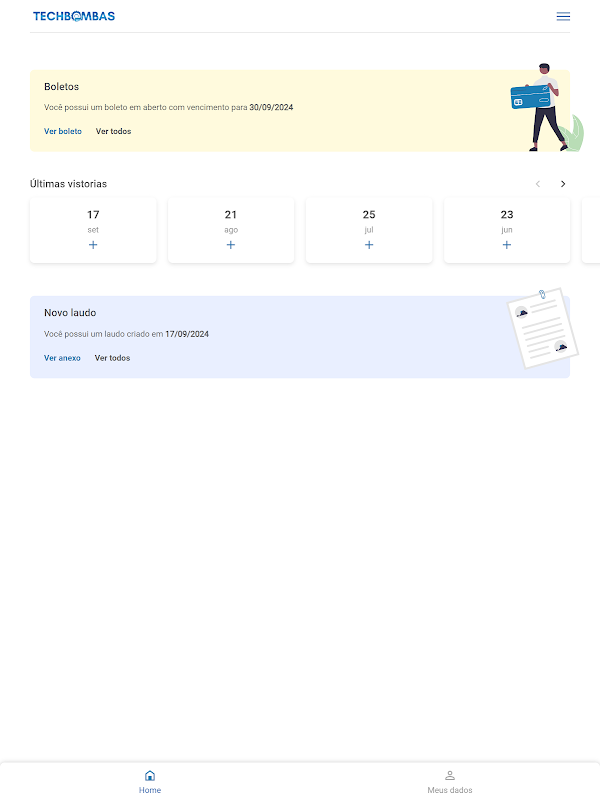 TECHBOMBAS

Boletos

Você possui um boleto em aberto com vencimento para 30/09/2024

Ver boleto Ver todos

Últimas vistorias

17
set
+

21
ago
+

25
jul
+

23
jun
+

Novo laudo

Você possui um laudo criado em 17/09/2024

Ver anexo Ver todos

Home

Meus dados